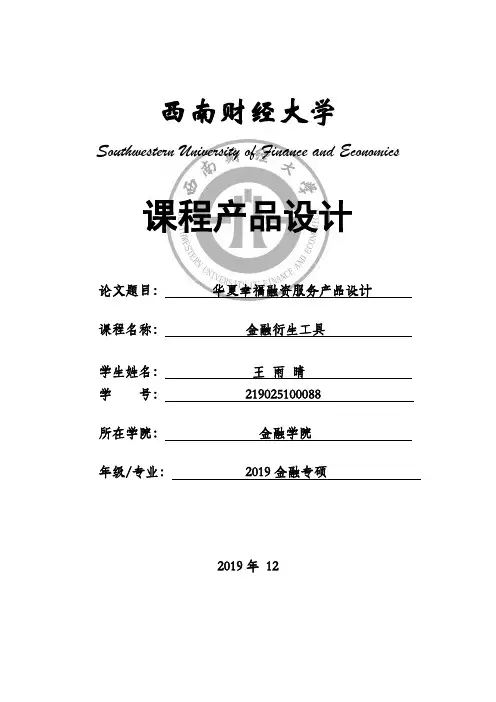 西南财经大学

Southwestern University of Finance and Economics

课程产品设计

论文题目： 华夏幸福融资服务产品设计

课程名称： 金融衍生工具

学生姓名： 王 雨 晴

学　　号： 219025100088

所在学院： 金融学院

年级/专业： 2019 金融专硕

2019 年 12